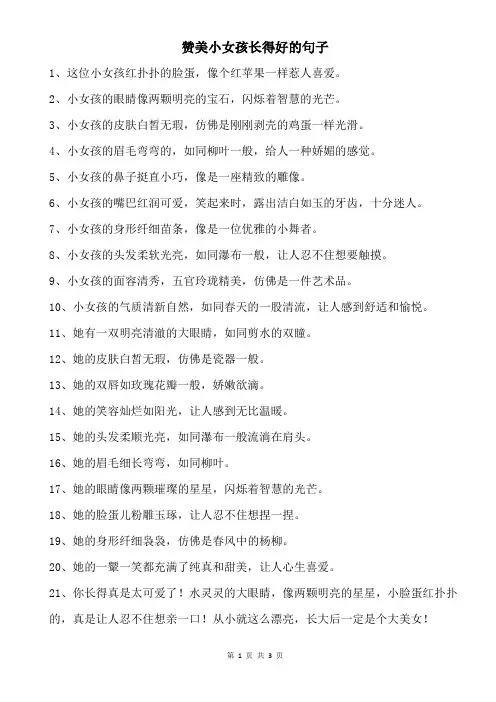 赞美小女孩长得好的句子

1、这位小女孩红扑扑的脸蛋，像个红苹果一样惹人喜爱。

2、小女孩的眼睛像两颗明亮的宝石，闪烁着智慧的光芒。

3、小女孩的皮肤白皙无瑕，仿佛是刚刚剥壳的鸡蛋一样光滑。

4、小女孩的眉毛弯弯的，如同柳叶一般，给人一种娇媚的感觉。

5、小女孩的鼻子挺直小巧，像是一座精致的雕像。

6、小女孩的嘴巴红润可爱，笑起来时，露出洁白如玉的牙齿，十分迷人。

7、小女孩的身形纤细苗条，像是一位优雅的小舞者。

8、小女孩的头发柔软光亮，如同瀑布一般，让人忍不住想要触摸。

9、小女孩的面容清秀，五官玲珑精美，仿佛是一件艺术品。

10、小女孩的气质清新自然，如同春天的一股清流，让人感到舒适和愉悦。

11、她有一双明亮清澈的大眼睛，如同剪水的双瞳。

12、她的皮肤白皙无瑕，仿佛是瓷器一般。

13、她的双唇如玫瑰花瓣一般，娇嫩欲滴。

14、她的笑容灿烂如阳光，让人感到无比温暖。

15、她的头发柔顺光亮，如同瀑布一般流淌在肩头。

16、她的眉毛细长弯弯，如同柳叶。

17、她的眼睛像两颗璀璨的星星，闪烁着智慧的光芒。

18、她的脸蛋儿粉雕玉琢，让人忍不住想捏一捏。

19、她的身形纤细袅袅，仿佛是春风中的杨柳。

20、她的一颦一笑都充满了纯真和甜美，让人心生喜爱。

21、你长得真是太可爱了！水灵灵的大眼睛，像两颗明亮的星星，小脸蛋红扑扑的，真是让人忍不住想亲一口！从小就这么漂亮，长大后一定是个大美女！

第 1 页 共 3 页